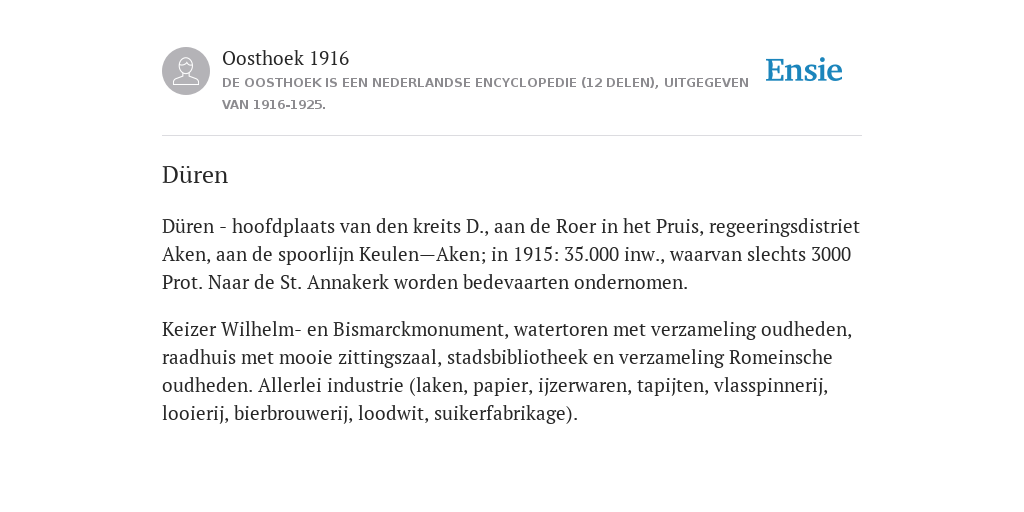 Oosthoek 1916
DE OOSTHOEK IS EEN NEDERLANDSE ENCYCLOPEDIE (12 DELEN), UITGEGEVEN VAN 1916-1925.

Ensie

Düren

Düren - hoofdplaats van den kreits D., aan de Roer in het Pruis, regeeringsdistriet Aken, aan de spoorlijn Keulen—Aken; in 1915: 35.000 inw., waarvan slechts 3000 Prot. Naar de St. Annakerk worden bedevaarten ondernomen.

Keizer Wilhelm- en Bismarckmonument, watertoren met verzameling oudheden, raadhuis met mooie zittingszaal, stadsbibliotheek en verzameling Romeinsche oudheden. Allerlei industrie (laken, papier, ijzerwaren, tapijten, vlasspinnerij, looierij, bierbrouwerij, loodwit, suikerfabrikage).